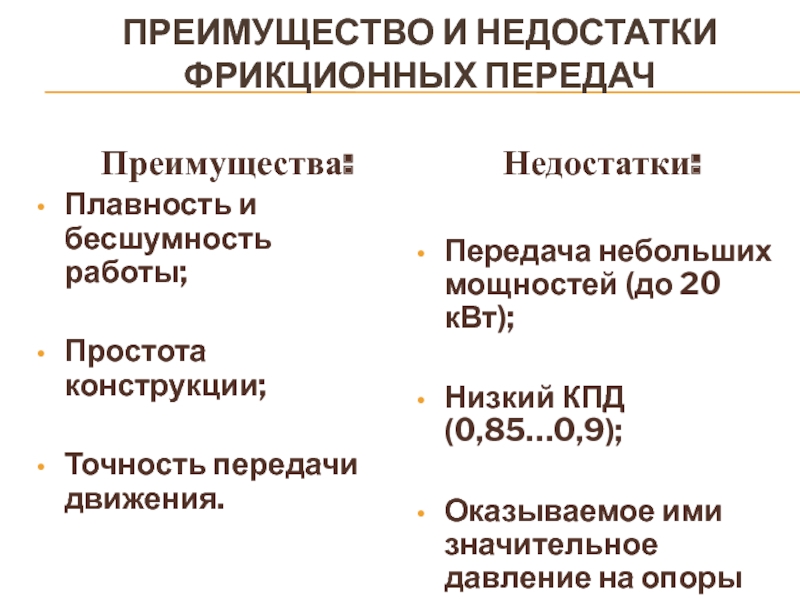 ПРЕИМУЩЕСТВО И НЕДОСТАТКИ ФРИКЦИОННЫХ ПЕРЕДАЧ

Преимущества:

• Плавность и бесшумность работы;

• Простота конструкции;

• Точность передачи движения.

Недостатки:

• Передача небольших мощностей (до 20 кВт);

• Низкий КПД (0,85...0,9);

• Оказываемое ими значительное давление на опоры